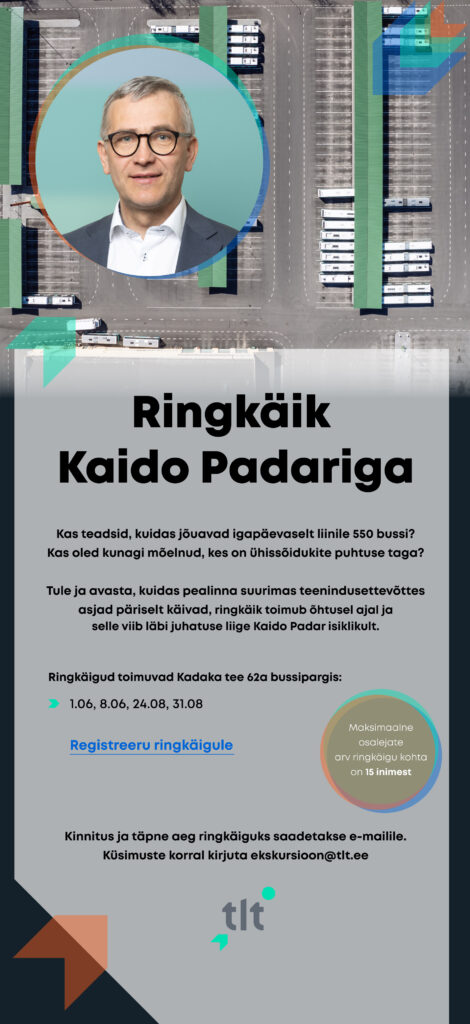 Ringkäik Kaido Padariga

Kas teadsid, kuidas jõuavad igapäevaselt liinile 550 bussi? Kas oled kunagi mõelnud, kes on ühissõidukite puhtuse taga?

Tule ja avasta, kuidas pealinna suurimas teenindusettevõttes asjad päriselt käivad, ringkäik toimub õhtusel ajal ja selle viib läbi juhatuse liige Kaido Padar isiklikult.

Ringkäigud toimuvad Kadaka tee 62a bussipargis:

1.06, 8.06, 24.08, 31.08

Registreeru ringkäigule

Maksimaalne osalejate arv ringkäigu kohta on 15 inimest

Kinnitus ja täpne aeg ringkäiguks saadetakse e-mailile. Küsimuste korral kirjuta ekskursioon@tlt.ee

tlt